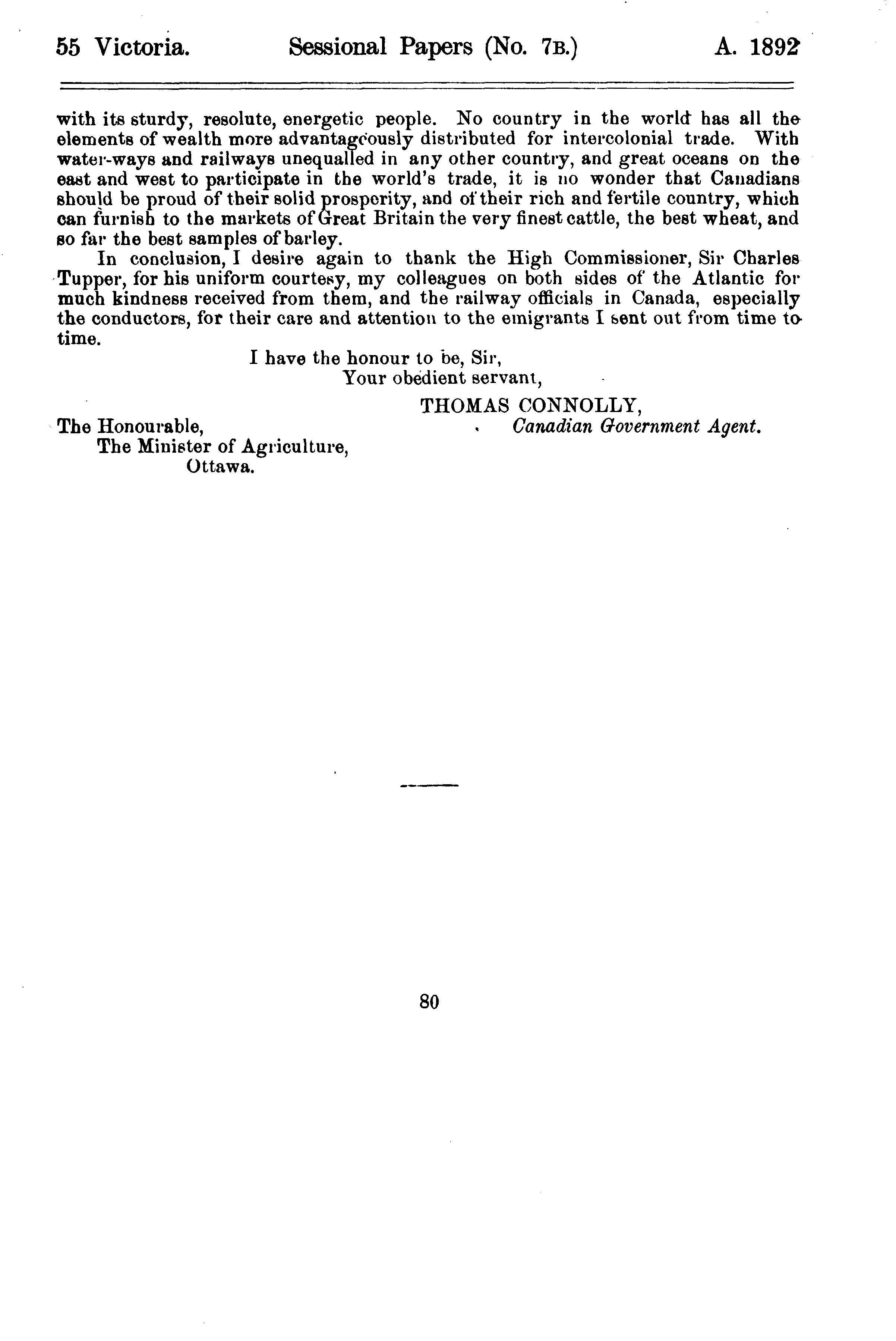 55 Victoria. Sessional Papers (No. 7B.) A. 1892

with its sturdy, resolute, energetic people. No country in the world has all the elements of wealth more advantageously distributed for intercolonial trade. With water-ways and railways unequalled in any other country, and great oceans on the east and west to participate in the world's trade, it is no wonder that Canadians should be proud of their solid prosperity, and of their rich and fertile country, which can furnish to the markets of Great Britain the very finest cattle, the best wheat, and so far the best samples of barley.

In conclusion, I desire again to thank the High Commissioner, Sir Charles Tupper, for his uniform courtesy, my colleagues on both sides of the Atlantic for much kindness received from them, and the railway officials in Canada, especially the conductors, for their care and attention to the emigrants I sent out from time to time.

I have the honour to be, Sir,
Your obedient servant,
THOMAS CONNOLLY,
Canadian Government Agent.

The Honourable,
The Minister of Agriculture,
Ottawa.

80